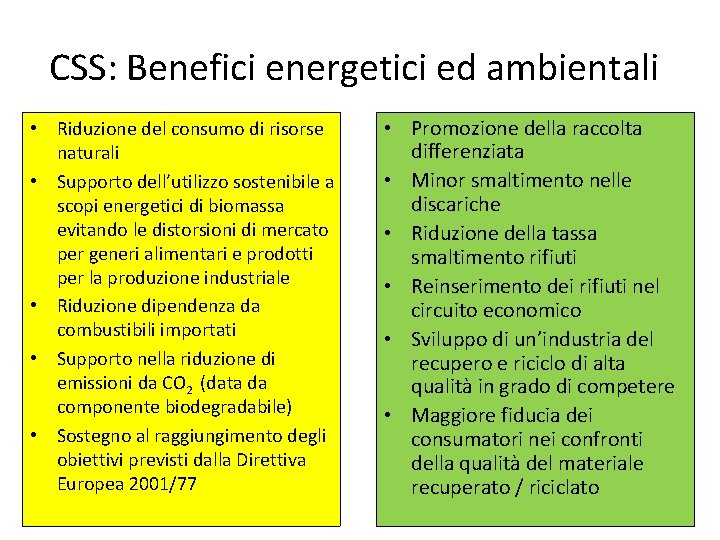 CSS: Benefici energetici ed ambientali

• Riduzione del consumo di risorse naturali
• Supporto dell'utilizzo sostenibile a scopi energetici di biomassa evitando le distorsioni di mercato per generi alimentari e prodotti per la produzione industriale
• Riduzione dipendenza da combustibili importati
• Supporto nella riduzione di emissioni da $CO_2$ (data da componente biodegradabile)
• Sostegno al raggiungimento degli obiettivi previsti dalla Direttiva Europea 2001/77

• Promozione della raccolta differenziata
• Minor smaltimento nelle discariche
• Riduzione della tassa smaltimento rifiuti
• Reinserimento dei rifiuti nel circuito economico
• Sviluppo di un'industria del recupero e riciclo di alta qualità in grado di competere
• Maggiore fiducia dei consumatori nei confronti della qualità del materiale recuperato / riciclato